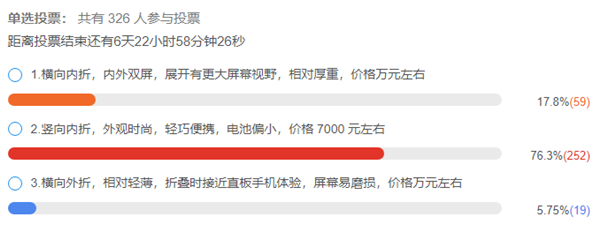 单选投票： 共有 326 人参与投票
距离投票结束还有6天22小时58分钟26秒

1.横向内折，内外双屏，展开有更大屏幕视野，相对厚重，价格万元左右
17.8%(59)

2.竖向内折，外观时尚，轻巧便携，电池偏小，价格 7000 元左右
76.3%(252)

3.横向外折，相对轻薄，折叠时接近直板手机体验，屏幕易磨损，价格万元左右
5.75%(19)